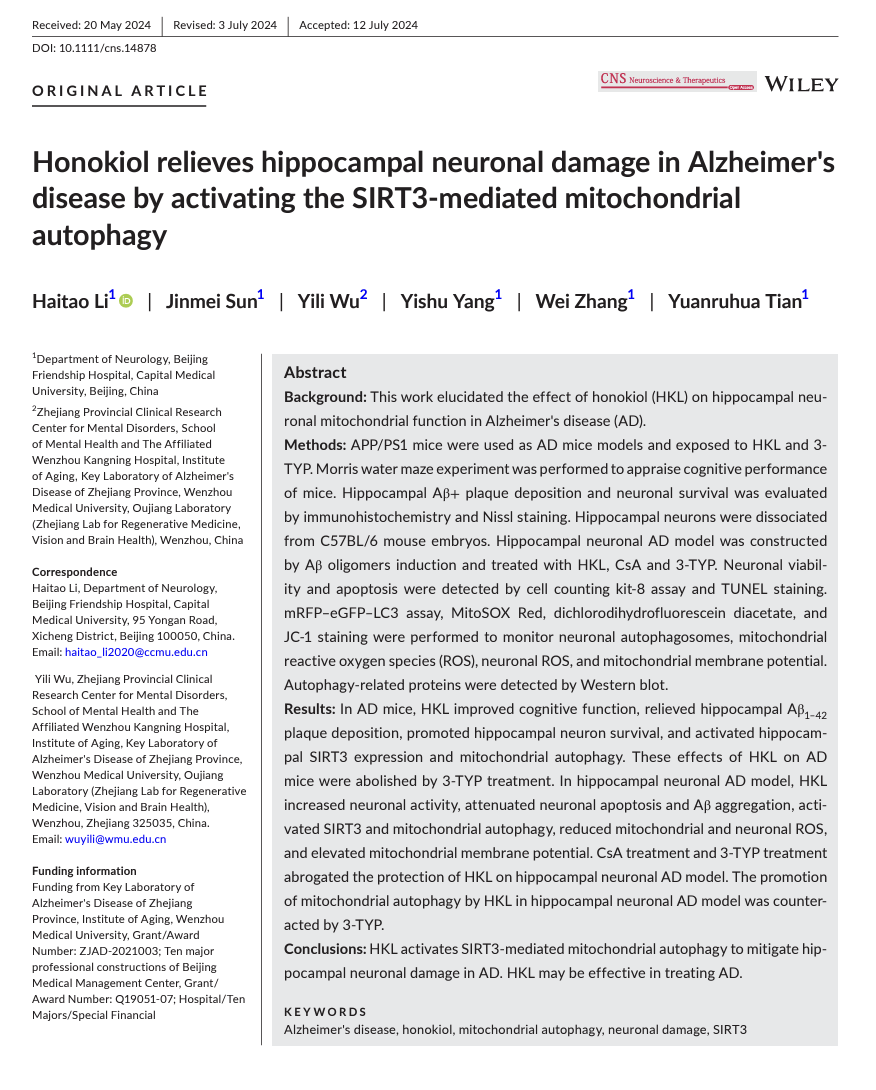 Received: 20 May 2024 | Revised: 3 July 2024 | Accepted: 12 July 2024

DOI: 10.1111/cns.14878

ORIGINAL ARTICLE

CNS Neuroscience & Therapeutics Open Access WILEY

Honokiol relieves hippocampal neuronal damage in Alzheimer's disease by activating the SIRT3-mediated mitochondrial autophagy

Haitao Li$^1$ | Jinmei Sun$^1$ | Yili Wu$^2$ | Yishu Yang$^1$ | Wei Zhang$^1$ | Yuanruhua Tian$^1$

$^1$Department of Neurology, Beijing Friendship Hospital, Capital Medical University, Beijing, China

$^2$Zhejiang Provincial Clinical Research Center for Mental Disorders, School of Mental Health and The Affiliated Wenzhou Kangning Hospital, Institute of Aging, Key Laboratory of Alzheimer's Disease of Zhejiang Province, Wenzhou Medical University, Oujiang Laboratory (Zhejiang Lab for Regenerative Medicine, Vision and Brain Health), Wenzhou, China

Correspondence
Haitao Li, Department of Neurology, Beijing Friendship Hospital, Capital Medical University, 95 Yongan Road, Xicheng District, Beijing 100050, China.
Email: haitao_li2020@ccmu.edu.cn

Yili Wu, Zhejiang Provincial Clinical Research Center for Mental Disorders, School of Mental Health and The Affiliated Wenzhou Kangning Hospital, Institute of Aging, Key Laboratory of Alzheimer's Disease of Zhejiang Province, Wenzhou Medical University, Oujiang Laboratory (Zhejiang Lab for Regenerative Medicine, Vision and Brain Health), Wenzhou, Zhejiang 325035, China.
Email: wuyili@wmu.edu.cn

Funding information
Funding from Key Laboratory of Alzheimer's Disease of Zhejiang Province, Institute of Aging, Wenzhou Medical University, Grant/Award Number: ZJAD-2021003; Ten major professional constructions of Beijing Medical Management Center, Grant/Award Number: Q19051-07; Hospital/Ten Majors/Special Financial

Abstract
Background: This work elucidated the effect of honokiol (HKL) on hippocampal neuronal mitochondrial function in Alzheimer's disease (AD).
Methods: APP/PS1 mice were used as AD mice models and exposed to HKL and 3-TYP. Morris water maze experiment was performed to appraise cognitive performance of mice. Hippocampal Aβ+ plaque deposition and neuronal survival was evaluated by immunohistochemistry and Nissl staining. Hippocampal neurons were dissociated from C57BL/6 mouse embryos. Hippocampal neuronal AD model was constructed by Aβ oligomers induction and treated with HKL, CsA and 3-TYP. Neuronal viability and apoptosis were detected by cell counting kit-8 assay and TUNEL staining. mRFP–eGFP–LC3 assay, MitoSOX Red, dichlorodihydrofluorescein diacetate, and JC-1 staining were performed to monitor neuronal autophagosomes, mitochondrial reactive oxygen species (ROS), neuronal ROS, and mitochondrial membrane potential. Autophagy-related proteins were detected by Western blot.
Results: In AD mice, HKL improved cognitive function, relieved hippocampal $Aβ_{1-42}$ plaque deposition, promoted hippocampal neuron survival, and activated hippocampal SIRT3 expression and mitochondrial autophagy. These effects of HKL on AD mice were abolished by 3-TYP treatment. In hippocampal neuronal AD model, HKL increased neuronal activity, attenuated neuronal apoptosis and Aβ aggregation, activated SIRT3 and mitochondrial autophagy, reduced mitochondrial and neuronal ROS, and elevated mitochondrial membrane potential. CsA treatment and 3-TYP treatment abrogated the protection of HKL on hippocampal neuronal AD model. The promotion of mitochondrial autophagy by HKL in hippocampal neuronal AD model was counteracted by 3-TYP.
Conclusions: HKL activates SIRT3-mediated mitochondrial autophagy to mitigate hippocampal neuronal damage in AD. HKL may be effective in treating AD.

KEYWORDS
Alzheimer's disease, honokiol, mitochondrial autophagy, neuronal damage, SIRT3